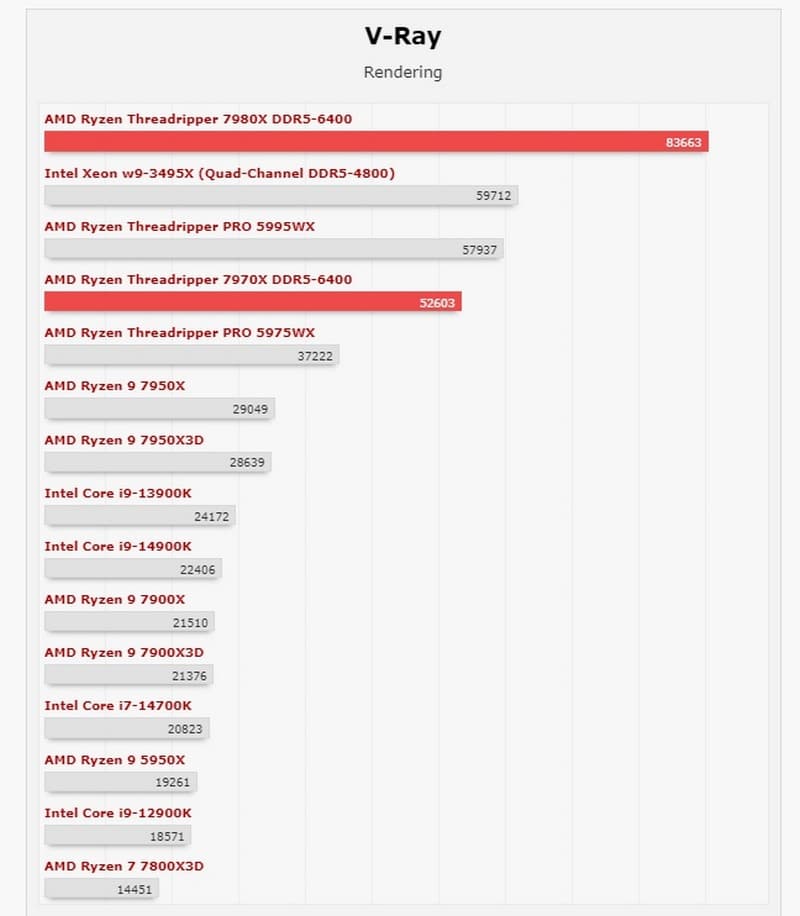 V-Ray

Rendering

AMD Ryzen Threadripper 7980X DDR5-6400
83663

Intel Xeon w9-3495X (Quad-Channel DDR5-4800)
59712

AMD Ryzen Threadripper PRO 5995WX
57937

AMD Ryzen Threadripper 7970X DDR5-6400
52603

AMD Ryzen Threadripper PRO 5975WX
37222

AMD Ryzen 9 7950X
29049

AMD Ryzen 9 7950X3D
28639

Intel Core i9-13900K
24172

Intel Core i9-14900K
22406

AMD Ryzen 9 7900X
21510

AMD Ryzen 9 7900X3D
21376

Intel Core i7-14700K
20823

AMD Ryzen 9 5950X
19261

Intel Core i9-12900K
18571

AMD Ryzen 7 7800X3D
14451